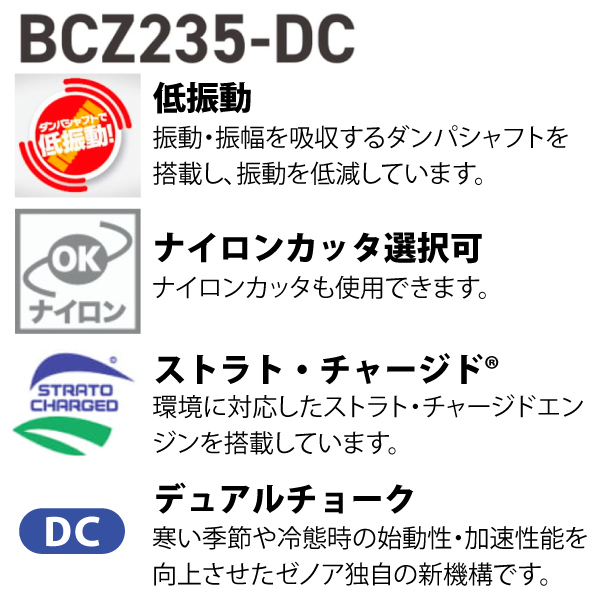 BCZ235-DC

ダンパシャフトで
低振動!

低振動
振動・振幅を吸収するダンパシャフトを搭載し、振動を低減しています。

OK
ナイロン

ナイロンカッタ選択可
ナイロンカッタも使用できます。

STRATO CHARGED

ストラト・チャージド®
環境に対応したストラト・チャージドエンジンを搭載しています。

DC

デュアルチョーク
寒い季節や冷態時の始動性・加速性能を向上させたゼノア独自の新機構です。